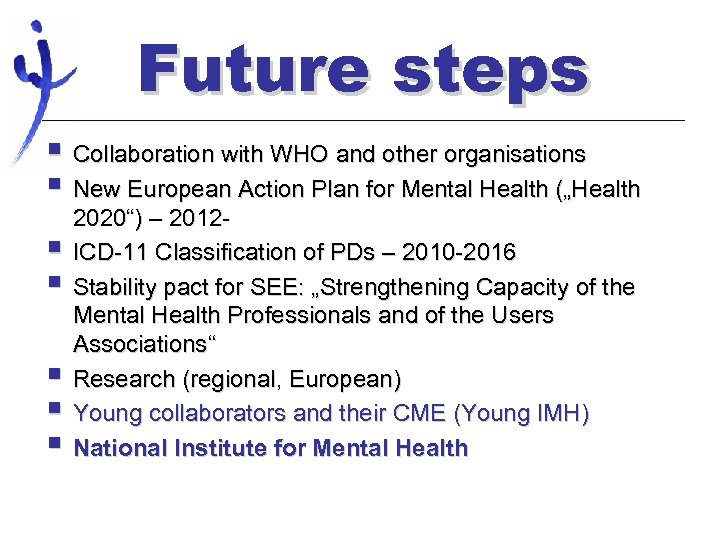 Future steps

- Collaboration with WHO and other organisations
- New European Action Plan for Mental Health („Health 2020“) – 2012-
- ICD-11 Classification of PDs – 2010-2016
- Stability pact for SEE: „Strengthening Capacity of the Mental Health Professionals and of the Users Associations“
- Research (regional, European)
- Young collaborators and their CME (Young IMH)
- National Institute for Mental Health